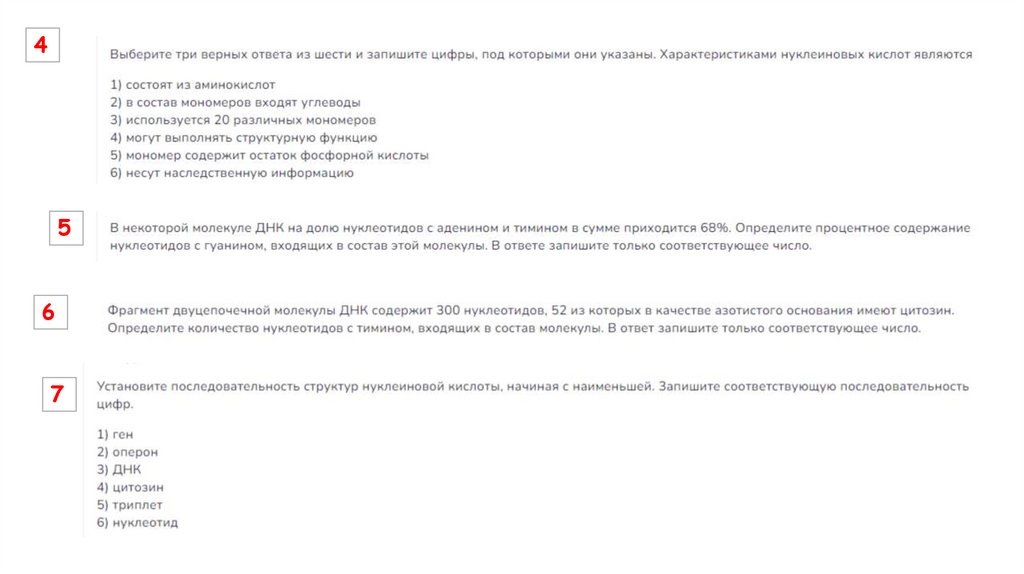 4

Выберите три верных ответа из шести и запишите цифры, под которыми они указаны. Характеристиками нуклеиновых кислот являются

1) состоят из аминокислот
2) в состав мономеров входят углеводы
3) используется 20 различных мономеров
4) могут выполнять структурную функцию
5) мономер содержит остаток фосфорной кислоты
6) несут наследственную информацию

5

В некоторой молекуле ДНК на долю нуклеотидов с аденином и тимином в сумме приходится 68%. Определите процентное содержание нуклеотидов с гуанином, входящих в состав этой молекулы. В ответе запишите только соответствующее число.

6

Фрагмент двуцепочечной молекулы ДНК содержит 300 нуклеотидов, 52 из которых в качестве азотистого основания имеют цитозин. Определите количество нуклеотидов с тимином, входящих в состав молекулы. В ответ запишите только соответствующее число.

7

Установите последовательность структур нуклеиновой кислоты, начиная с наименьшей. Запишите соответствующую последовательность цифр.

1) ген
2) оперон
3) ДНК
4) цитозин
5) триплет
6) нуклеотид